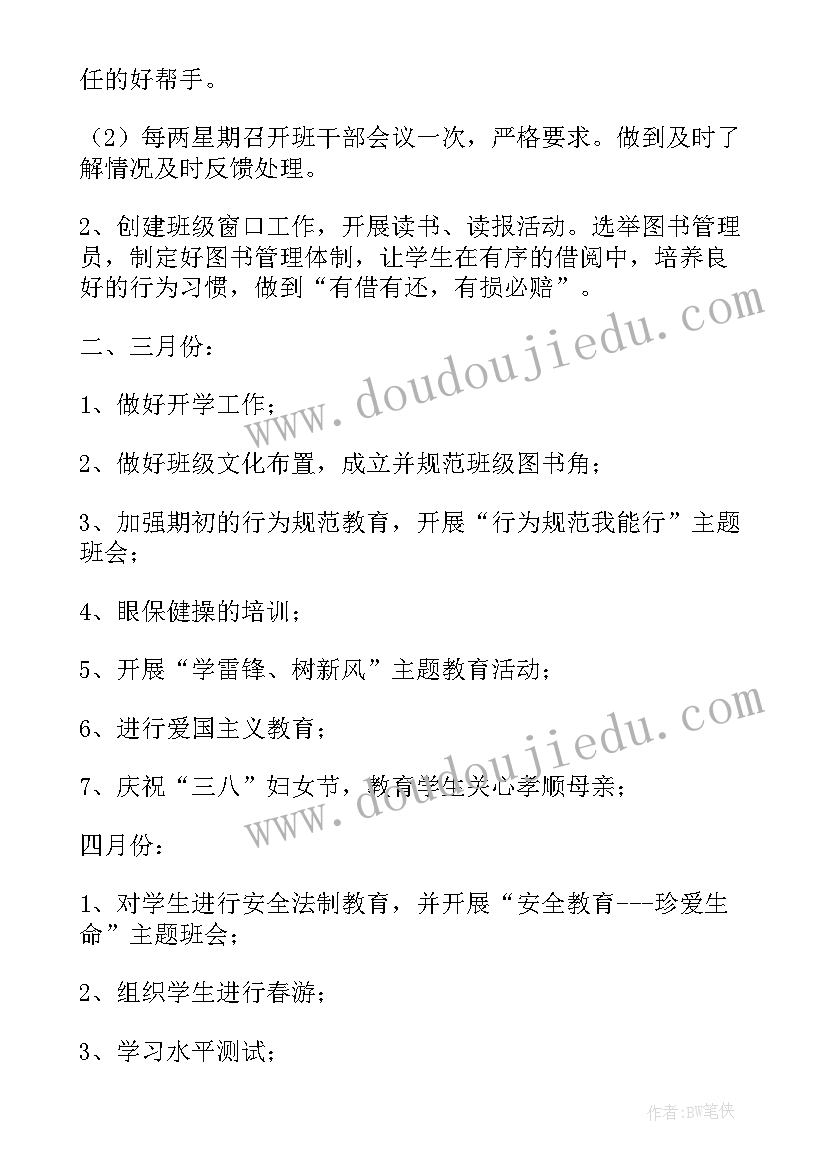 任的好帮手。

（2）每两星期召开班干部会议一次，严格要求。做到及时了解情况及时反馈处理。

2、创建班级窗口工作，开展读书、读报活动。选举图书管理员，制定好图书管理体制，让学生在有序的借阅中，培养良好的行为习惯，做到“有借有还，有损必赔”。

二、三月份：

1、做好开学工作；

2、做好班级文化布置，成立并规范班级图书角；

3、加强期初的行为规范教育，开展“行为规范我能行”主题班会；

4、眼保健操的培训；

5、开展“学雷锋、树新风”主题教育活动；

6、进行爱国主义教育；

7、庆祝“三八”妇女节，教育学生关心孝顺母亲；

四月份：

1、对学生进行安全法制教育，并开展“安全教育---珍爱生命”主题班会；

2、组织学生进行春游；

3、学习水平测试；

www.doudoujiedu.com

www.doudoujiedu.com

作者：BW笔侠